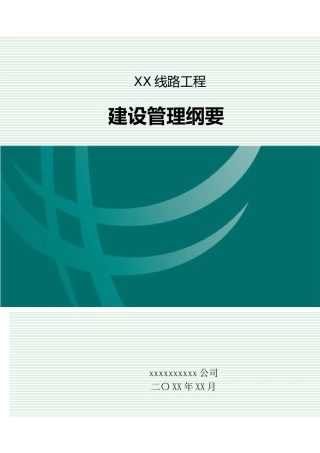 XX 线路工程

建设管理纲要

xxxxxxxxxx 公司
二〇 XX 年 XX 月